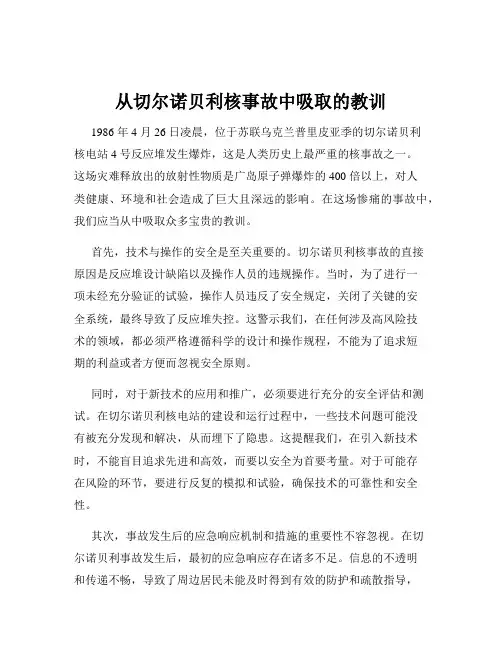 从切尔诺贝利核事故中吸取的教训

1986 年 4 月 26 日凌晨，位于苏联乌克兰普里皮亚季的切尔诺贝利核电站 4 号反应堆发生爆炸，这是人类历史上最严重的核事故之一。这场灾难释放出的放射性物质是广岛原子弹爆炸的 400 倍以上，对人类健康、环境和社会造成了巨大且深远的影响。在这场惨痛的事故中，我们应当从中吸取众多宝贵的教训。

首先，技术与操作的安全是至关重要的。切尔诺贝利核事故的直接原因是反应堆设计缺陷以及操作人员的违规操作。当时，为了进行一项未经充分验证的试验，操作人员违反了安全规定，关闭了关键的安全系统，最终导致了反应堆失控。这警示我们，在任何涉及高风险技术的领域，都必须严格遵循科学的设计和操作规程，不能为了追求短期的利益或者方便而忽视安全原则。

同时，对于新技术的应用和推广，必须要进行充分的安全评估和测试。在切尔诺贝利核电站的建设和运行过程中，一些技术问题可能没有被充分发现和解决，从而埋下了隐患。这提醒我们，在引入新技术时，不能盲目追求先进和高效，而要以安全为首要考量。对于可能存在风险的环节，要进行反复的模拟和试验，确保技术的可靠性和安全性。

其次，事故发生后的应急响应机制和措施的重要性不容忽视。在切尔诺贝利事故发生后，最初的应急响应存在诸多不足。信息的不透明和传递不畅，导致了周边居民未能及时得到有效的防护和疏散指导，